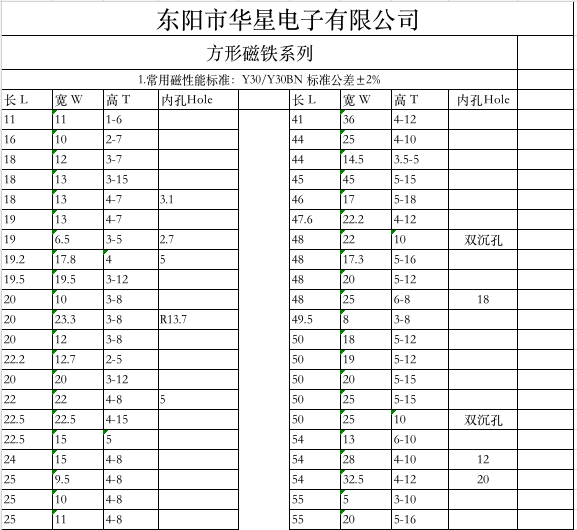 东阳市华星电子有限公司

方形磁铁系列

1.常用磁性能标准：Y30/Y30BN 标准公差±2%

| 长 L | 宽 W | 高 T | 内孔Hole |
|---|---|---|---|
| 11 | 11 | 1-6 | |
| 16 | 10 | 2-7 | |
| 18 | 12 | 3-7 | |
| 18 | 13 | 3-15 | |
| 18 | 13 | 4-7 | 3.1 |
| 19 | 13 | 4-7 | |
| 19 | 6.5 | 3-5 | 2.7 |
| 19.2 | 17.8 | 4 | 5 |
| 19.5 | 19.5 | 3-12 | |
| 20 | 10 | 3-8 | |
| 20 | 23.3 | 3-8 | R13.7 |
| 20 | 12 | 3-8 | |
| 22.2 | 12.7 | 2-5 | |
| 20 | 20 | 3-12 | |
| 22 | 22 | 4-8 | 5 |
| 22.5 | 22.5 | 4-15 | |
| 22.5 | 15 | 5 | |
| 24 | 15 | 4-8 | |
| 25 | 9.5 | 4-8 | |
| 25 | 10 | 4-8 | |
| 25 | 11 | 4-8 | |

| 长 L | 宽 W | 高 T | 内孔Hole |
|---|---|---|---|
| 41 | 36 | 4-12 | |
| 44 | 25 | 4-10 | |
| 44 | 14.5 | 3.5-5 | |
| 45 | 45 | 5-15 | |
| 46 | 17 | 5-18 | |
| 47.6 | 22.2 | 4-12 | |
| 48 | 22 | 10 | 双沉孔 |
| 48 | 17.3 | 5-16 | |
| 48 | 20 | 5-12 | |
| 48 | 25 | 6-8 | 18 |
| 49.5 | 8 | 3-8 | |
| 50 | 18 | 5-12 | |
| 50 | 19 | 5-12 | |
| 50 | 20 | 5-15 | |
| 50 | 25 | 5-15 | |
| 50 | 25 | 10 | 双沉孔 |
| 54 | 13 | 6-10 | |
| 54 | 28 | 4-10 | 12 |
| 54 | 32.5 | 4-12 | 20 |
| 55 | 5 | 3-10 | |
| 55 | 20 | 5-16 | |